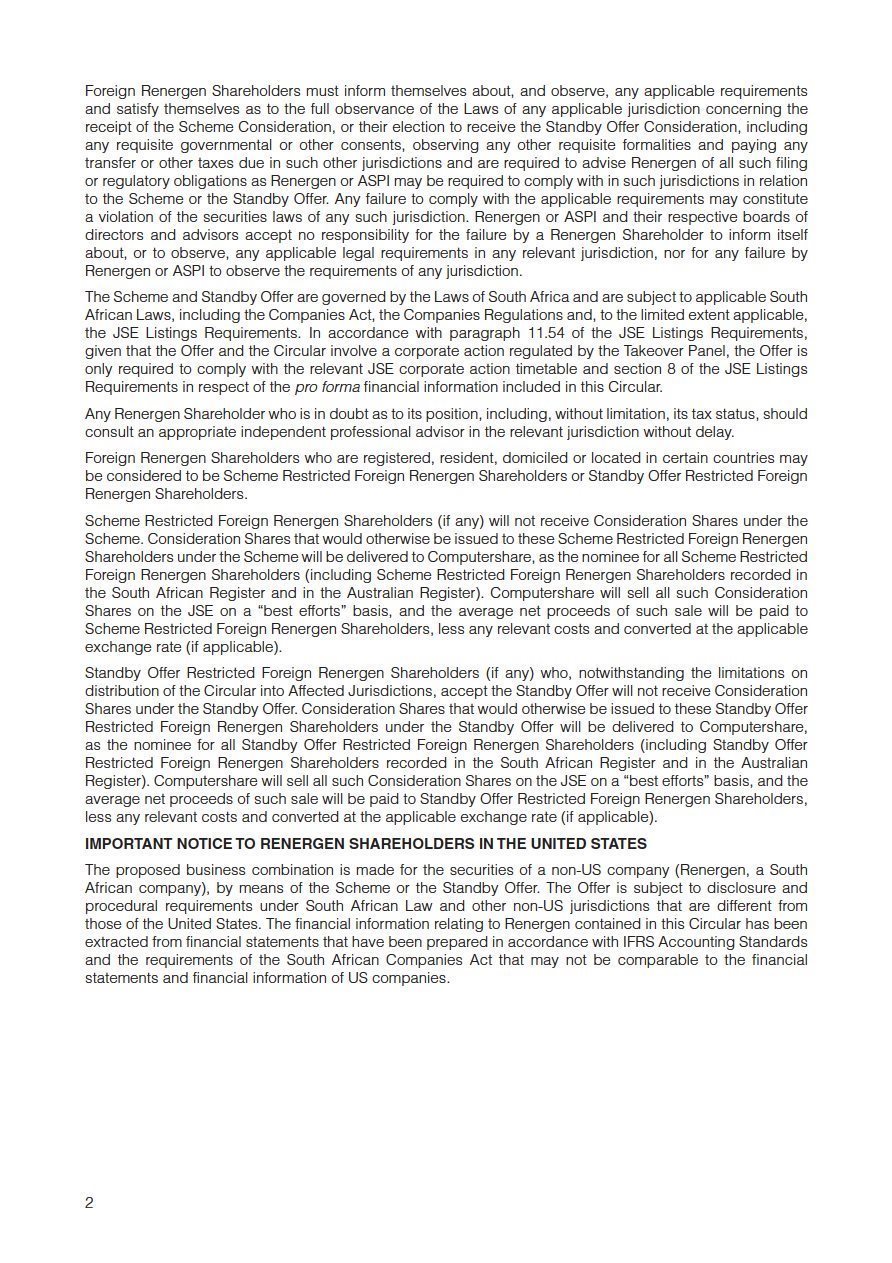 Foreign Renergen Shareholders must inform themselves about, and observe, any applicable requirements and satisfy themselves as to the full observance of the Laws of any applicable jurisdiction concerning the receipt of the Scheme Consideration, or their election to receive the Standby Offer Consideration, including any requisite governmental or other consents, observing any other requisite formalities and paying any transfer or other taxes due in such other jurisdictions and are required to advise Renergen of all such filing or regulatory obligations as Renergen or ASPI may be required to comply with in such jurisdictions in relation to the Scheme or the Standby Offer. Any failure to comply with the applicable requirements may constitute a violation of the securities laws of any such jurisdiction. Renergen or ASPI and their respective boards of directors and advisors accept no responsibility for the failure by a Renergen Shareholder to inform itself about, or to observe, any applicable legal requirements in any relevant jurisdiction, nor for any failure by Renergen or ASPI to observe the requirements of any jurisdiction.

The Scheme and Standby Offer are governed by the Laws of South Africa and are subject to applicable South African Laws, including the Companies Act, the Companies Regulations and, to the limited extent applicable, the JSE Listings Requirements. In accordance with paragraph 11.54 of the JSE Listings Requirements, given that the Offer and the Circular involve a corporate action regulated by the Takeover Panel, the Offer is only required to comply with the relevant JSE corporate action timetable and section 8 of the JSE Listings Requirements in respect of the pro forma financial information included in this Circular.

Any Renergen Shareholder who is in doubt as to its position, including, without limitation, its tax status, should consult an appropriate independent professional advisor in the relevant jurisdiction without delay.

Foreign Renergen Shareholders who are registered, resident, domiciled or located in certain countries may be considered to be Scheme Restricted Foreign Renergen Shareholders or Standby Offer Restricted Foreign Renergen Shareholders.

Scheme Restricted Foreign Renergen Shareholders (if any) will not receive Consideration Shares under the Scheme. Consideration Shares that would otherwise be issued to these Scheme Restricted Foreign Renergen Shareholders under the Scheme will be delivered to Computershare, as the nominee for all Scheme Restricted Foreign Renergen Shareholders (including Scheme Restricted Foreign Renergen Shareholders recorded in the South African Register and in the Australian Register). Computershare will sell all such Consideration Shares on the JSE on a “best efforts” basis, and the average net proceeds of such sale will be paid to Scheme Restricted Foreign Renergen Shareholders, less any relevant costs and converted at the applicable exchange rate (if applicable).

Standby Offer Restricted Foreign Renergen Shareholders (if any) who, notwithstanding the limitations on distribution of the Circular into Affected Jurisdictions, accept the Standby Offer will not receive Consideration Shares under the Standby Offer. Consideration Shares that would otherwise be issued to these Standby Offer Restricted Foreign Renergen Shareholders under the Standby Offer will be delivered to Computershare, as the nominee for all Standby Offer Restricted Foreign Renergen Shareholders (including Standby Offer Restricted Foreign Renergen Shareholders recorded in the South African Register and in the Australian Register). Computershare will sell all such Consideration Shares on the JSE on a “best efforts” basis, and the average net proceeds of such sale will be paid to Standby Offer Restricted Foreign Renergen Shareholders, less any relevant costs and converted at the applicable exchange rate (if applicable).

IMPORTANT NOTICE TO RENERGEN SHAREHOLDERS IN THE UNITED STATES

The proposed business combination is made for the securities of a non-US company (Renergen, a South African company), by means of the Scheme or the Standby Offer. The Offer is subject to disclosure and procedural requirements under South African Law and other non-US jurisdictions that are different from those of the United States. The financial information relating to Renergen contained in this Circular has been extracted from financial statements that have been prepared in accordance with IFRS Accounting Standards and the requirements of the South African Companies Act that may not be comparable to the financial statements and financial information of US companies.

2